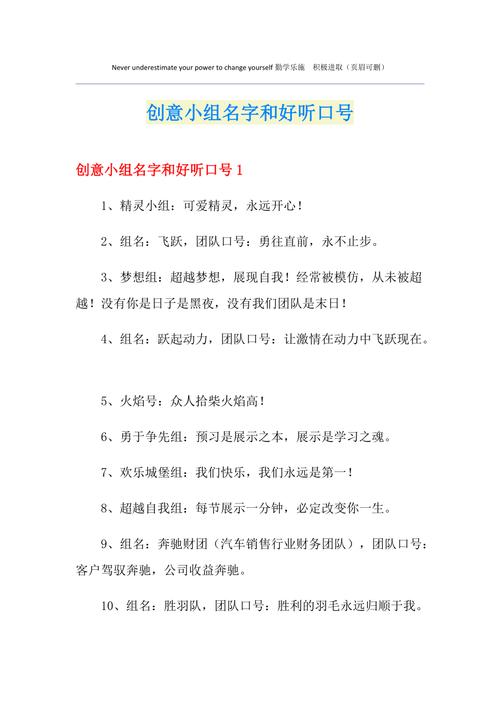 Never underestimate your power to change yourself 勤学乐施　积极进取（页眉可删）

创意小组名字和好听口号

创意小组名字和好听口号 1

1、精灵小组：可爱精灵，永远开心！

2、组名：飞跃，团队口号：勇往直前，永不止步。

3、梦想组：超越梦想，展现自我！经常被模仿，从未被超越！没有你是日子是黑夜，没有我们团队是末日！

4、组名：跃起动力，团队口号：让激情在动力中飞跃现在。

5、火焰号：众人拾柴火焰高！

6、勇于争先组：预习是展示之本，展示是学习之魂。

7、欢乐城堡组：我们快乐，我们永远是第一！

8、超越自我组：每节展示一分钟，必定改变你一生。

9、组名：奔驰财团（汽车销售行业财务团队），团队口号：客户驾驭奔驰，公司收益奔驰。

10、组名：胜羽队，团队口号：胜利的羽毛永远归顺于我。